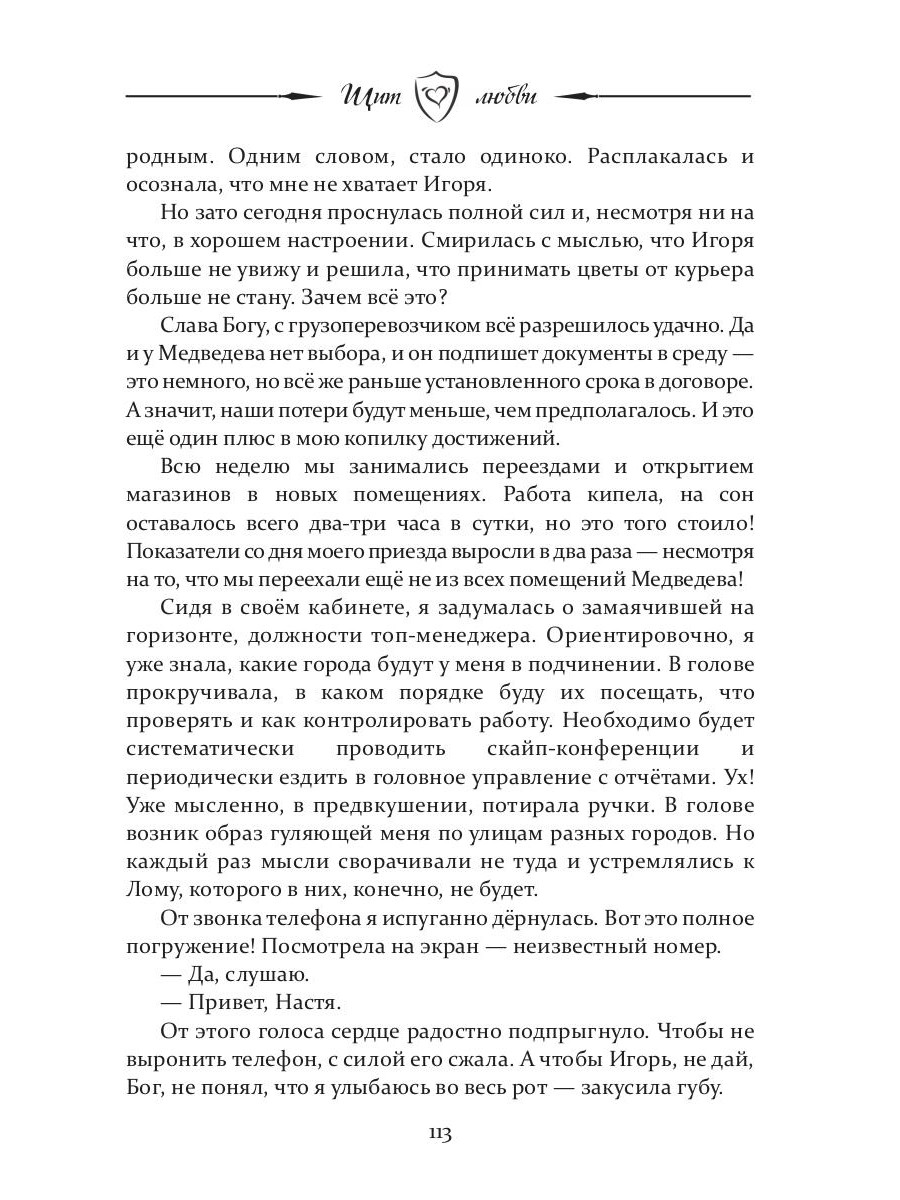 Щит любви

родным. Одним словом, стало одиноко. Расплакалась и осознала, что мне не хватает Игоря.

Но зато сегодня проснулась полной сил и, несмотря ни на что, в хорошем настроении. Смирилась с мыслью, что Игоря больше не увижу и решила, что принимать цветы от курьера больше не стану. Зачем всё это?

Слава Богу, с грузоперевозчиком всё разрешилось удачно. Да и у Медведева нет выбора, и он подпишет документы в среду — это немного, но всё же раньше установленного срока в договоре. А значит, наши потери будут меньше, чем предполагалось. И это ещё один плюс в мою копилку достижений.

Всю неделю мы занимались переездами и открытием магазинов в новых помещениях. Работа кипела, на сон оставалось всего два-три часа в сутки, но это того стоило! Показатели со дня моего приезда выросли в два раза — несмотря на то, что мы переехали ещё не из всех помещений Медведева!

Сидя в своём кабинете, я задумалась о замаячившей на горизонте, должности топ-менеджера. Ориентировочно, я уже знала, какие города будут у меня в подчинении. В голове прокручивала, в каком порядке буду их посещать, что проверять и как контролировать работу. Необходимо будет систематически проводить скайп-конференции и периодически ездить в головное управление с отчётами. Ух! Уже мысленно, в предвкушении, потирала ручки. В голове возник образ гуляющей меня по улицам разных городов. Но каждый раз мысли сворачивали не туда и устремлялись к Лому, которого в них, конечно, не будет.

От звонка телефона я испуганно дёрнулась. Вот это полное погружение! Посмотрела на экран — неизвестный номер.

— Да, слушаю.

— Привет, Настя.

От этого голоса сердце радостно подпрыгнуло. Чтобы не выронить телефон, с силой его сжала. А чтобы Игорь, не дай, Бог, не понял, что я улыбаюсь во весь рот — закусила губу.

113